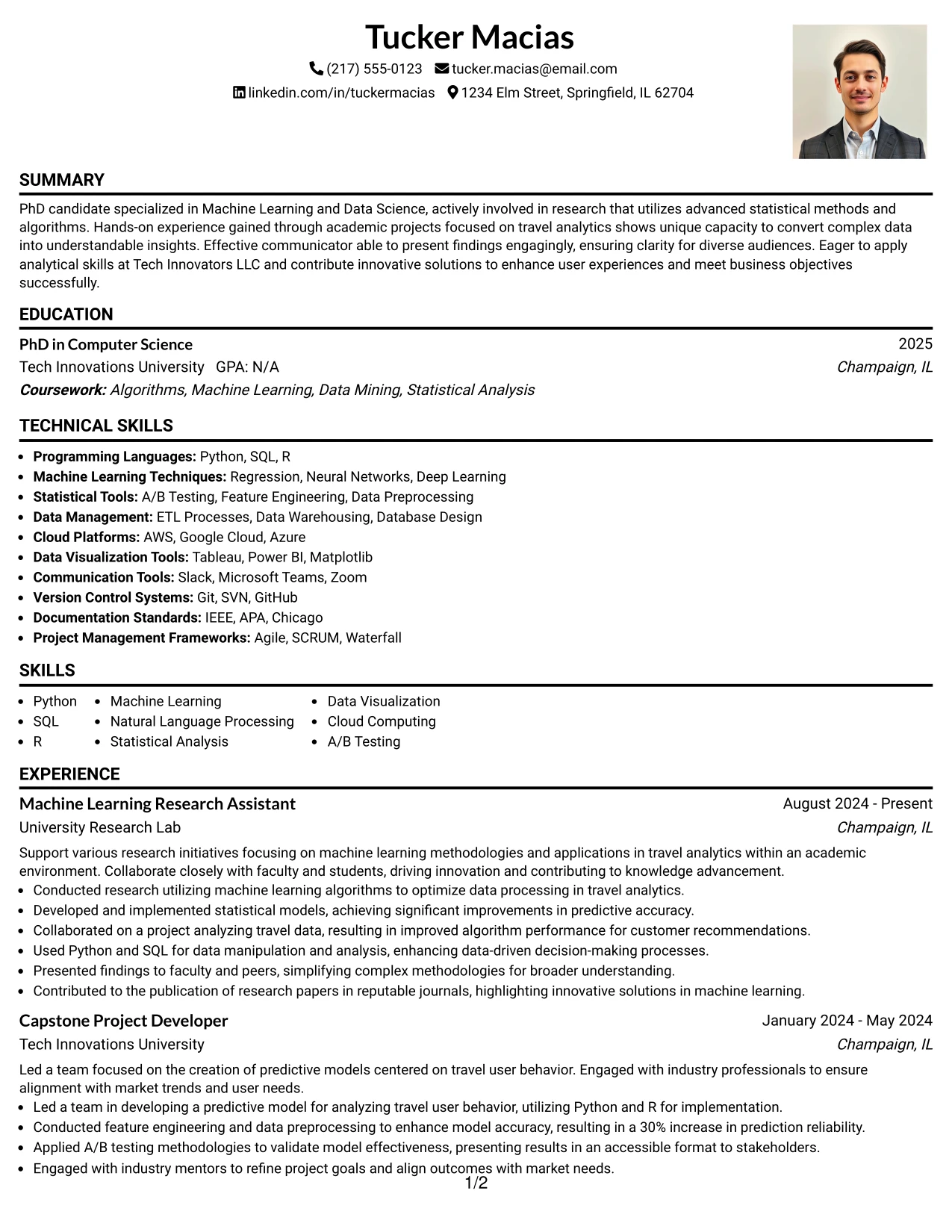 Tucker Macias

(217) 555-0123 tucker.macias@email.com

linkedin.com/in/tuckermacias 1234 Elm Street, Springfield, IL 62704

SUMMARY

PhD candidate specialized in Machine Learning and Data Science, actively involved in research that utilizes advanced statistical methods and algorithms. Hands-on experience gained through academic projects focused on travel analytics shows unique capacity to convert complex data into understandable insights. Effective communicator able to present findings engagingly, ensuring clarity for diverse audiences. Eager to apply analytical skills at Tech Innovators LLC and contribute innovative solutions to enhance user experiences and meet business objectives successfully.

EDUCATION

PhD in Computer Science
2025
Tech Innovations University GPA: N/A
Champaign, IL
Coursework: Algorithms, Machine Learning, Data Mining, Statistical Analysis

TECHNICAL SKILLS

• Programming Languages: Python, SQL, R
• Machine Learning Techniques: Regression, Neural Networks, Deep Learning
• Statistical Tools: A/B Testing, Feature Engineering, Data Preprocessing
• Data Management: ETL Processes, Data Warehousing, Database Design
• Cloud Platforms: AWS, Google Cloud, Azure
• Data Visualization Tools: Tableau, Power BI, Matplotlib
• Communication Tools: Slack, Microsoft Teams, Zoom
• Version Control Systems: Git, SVN, GitHub
• Documentation Standards: IEEE, APA, Chicago
• Project Management Frameworks: Agile, SCRUM, Waterfall

SKILLS

• Python
• SQL
• R
• Machine Learning
• Natural Language Processing
• Statistical Analysis
• Data Visualization
• Cloud Computing
• A/B Testing

EXPERIENCE

Machine Learning Research Assistant
August 2024 - Present
University Research Lab
Champaign, IL

Support various research initiatives focusing on machine learning methodologies and applications in travel analytics within an academic environment. Collaborate closely with faculty and students, driving innovation and contributing to knowledge advancement.
• Conducted research utilizing machine learning algorithms to optimize data processing in travel analytics.
• Developed and implemented statistical models, achieving significant improvements in predictive accuracy.
• Collaborated on a project analyzing travel data, resulting in improved algorithm performance for customer recommendations.
• Used Python and SQL for data manipulation and analysis, enhancing data-driven decision-making processes.
• Presented findings to faculty and peers, simplifying complex methodologies for broader understanding.
• Contributed to the publication of research papers in reputable journals, highlighting innovative solutions in machine learning.

Capstone Project Developer
January 2024 - May 2024
Tech Innovations University
Champaign, IL

Led a team focused on the creation of predictive models centered on travel user behavior. Engaged with industry professionals to ensure alignment with market trends and user needs.
• Led a team in developing a predictive model for analyzing travel user behavior, utilizing Python and R for implementation.
• Conducted feature engineering and data preprocessing to enhance model accuracy, resulting in a 30% increase in prediction reliability.
• Applied A/B testing methodologies to validate model effectiveness, presenting results in an accessible format to stakeholders.
• Engaged with industry mentors to refine project goals and align outcomes with market needs.

1/2